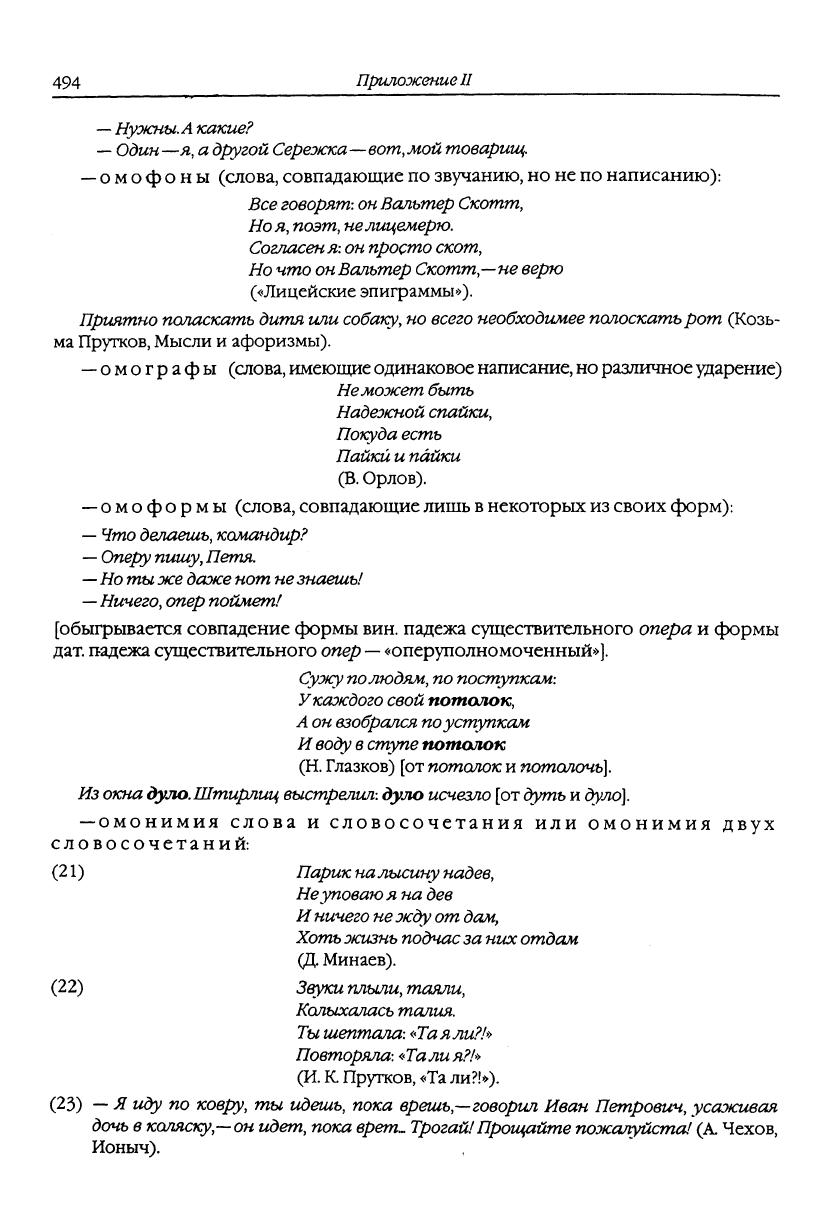 494 Приложение II

— Нужны. А какие?
— Один — я, а другой Сережка — вот, мой товарищ.

— омофоны (слова, совпадающие по звучанию, но не по написанию):

Все говорят: он Вальтер Скотт,
Но я, поэт, не лицемерю.
Согласен я: он просто скот,
Но что он Вальтер Скотт, — не верю
(«Лицейские эпиграммы»).

Приятно поласкать дитя или собаку, но всего необходимее полоскать рот (Козьма Прутков, Мысли и афоризмы).

— омографы (слова, имеющие одинаковое написание, но различное ударение)

Не может быть
Надежной спайки,
Покуда есть
Пайки́ и па́йки
(В. Орлов).

— омоформы (слова, совпадающие лишь в некоторых из своих форм):

— Что делаешь, командир?
— Оперу пишу, Петя.
— Но ты же даже нот не знаешь!
— Ничего, опер поймет!

[обыгрывается совпадение формы вин. падежа существительного опера и формы дат. падежа существительного опер — «оперуполномоченный»].

Сужу по людям, по поступкам:
У каждого свой потолок,
А он взобрался по уступкам
И воду в ступе потолок
(Н. Глазков) [от потолок и потолочь].

Из окна дуло. Штирлиц выстрелил: дуло исчезло [от дуть и дуло].

— омонимия слова и словосочетания или омонимия двух словосочетаний:

(21) Парик на лысину надев,
Не уповаю я на дев
И ничего не жду от дам,
Хоть жизнь подчас за них отдам
(Д. Минаев).

(22) Звуки плыли, таяли,
Колыхалась талия.
Ты шептала: «Та я ли?!»
Повторяла: «Та ли я?!»
(И. К. Прутков, «Та ли?!»).

(23) — Я иду по ковру, ты идешь, пока врешь, — говорил Иван Петрович, усаживая дочь в коляску, — он идет, пока врет... Трогай! Прощайте пожалуйста! (А. Чехов, Ионыч).